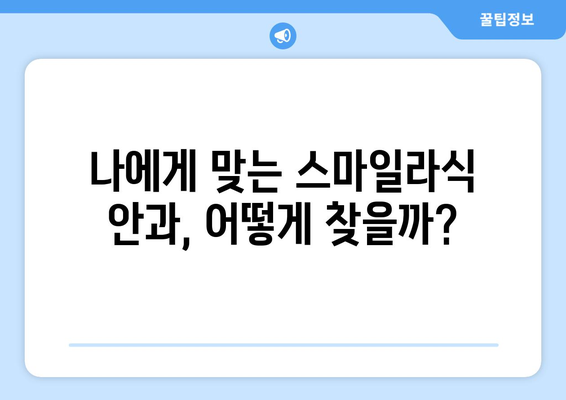 꿀팁정보

나에게 맞는 스마일라식 안과, 어떻게 찾을까?